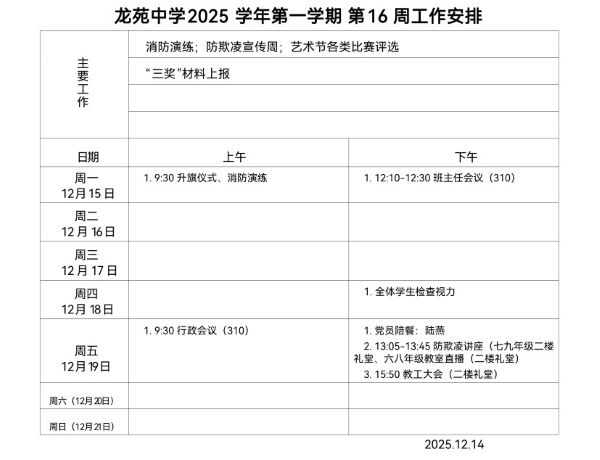 龙苑中学2025 学年第一学期 第16 周工作安排

| 主要工作 | 消防演练；防欺凌宣传周；艺术节各类比赛评选 | |
|---|---|---|
| | “三奖”材料上报 | |
| | | |
| | | |
| 日期 | 上午 | 下午 |
| 周一 12月15日 | 1. 9:30 升旗仪式、消防演练 | 1. 12:10-12:30 班主任会议（310） |
| 周二 12月16日 | | |
| 周三 12月17日 | | |
| 周四 12月18日 | | 1. 全体学生检查视力 |
| 周五 12月19日 | 1. 9:30 行政会议（310） | 1. 党员陪餐：陆燕 2. 13:05-13:45 防欺凌讲座（七九年级二楼礼堂、六八年级教室直播（二楼礼堂） 3. 15:50 教工大会（二楼礼堂） |
| 周六（12月20日） | | |
| 周日（12月21日） | | |

2025.12.14